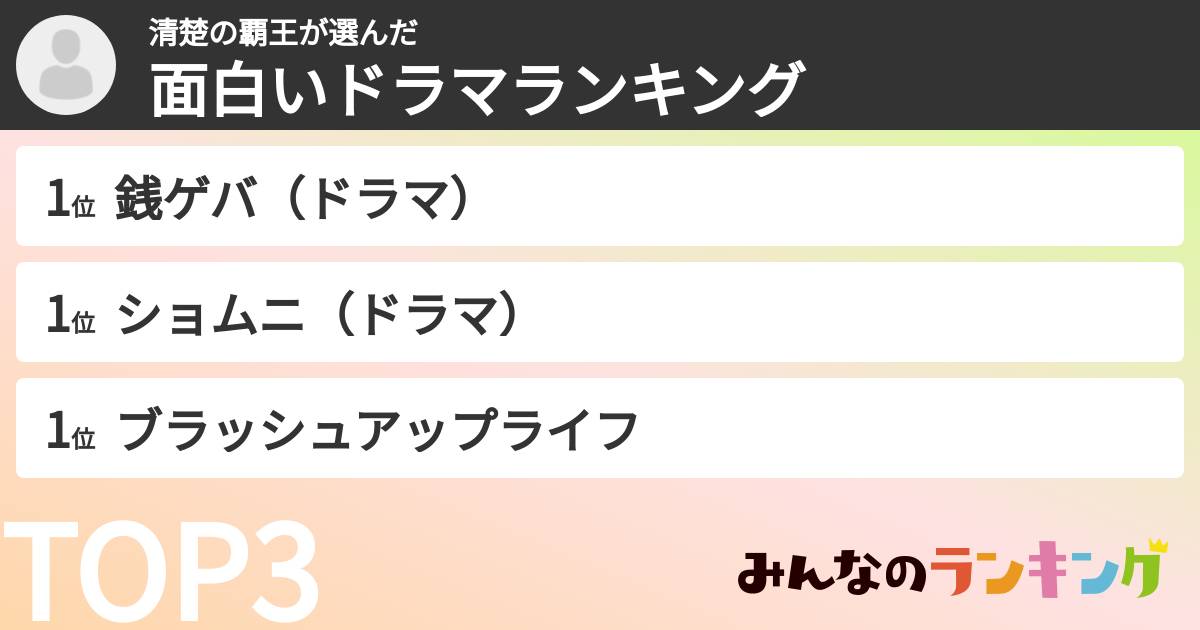 清楚の覇王が選んだ
面白いドラマランキング

1位 銭ゲバ（ドラマ）

1位 ショムニ（ドラマ）

1位 ブラッシュアップライフ

TOP3

みんなのランキング